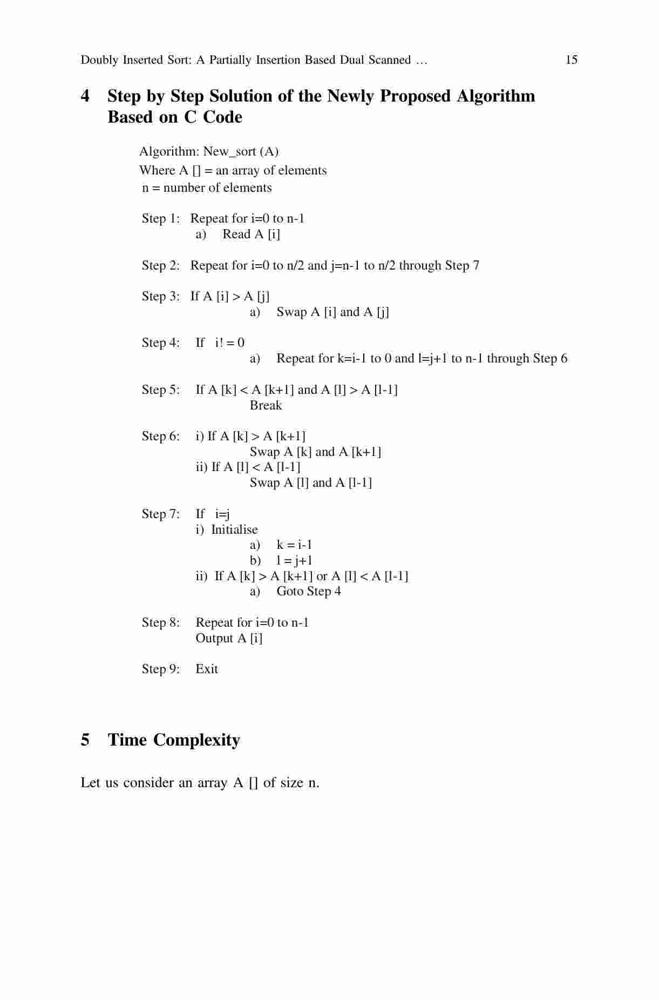 Doubly Inserted Sort: A Partially Insertion Based Dual Scanned … 15

4 Step by Step Solution of the Newly Proposed Algorithm Based on C Code

Algorithm: New_sort (A)
Where A [] = an array of elements
n = number of elements

Step 1: Repeat for i=0 to n-1
a) Read A [i]

Step 2: Repeat for i=0 to n/2 and j=n-1 to n/2 through Step 7

Step 3: If A [i] > A [j]
a) Swap A [i] and A [j]

Step 4: If i! = 0
a) Repeat for k=i-1 to 0 and l=j+1 to n-1 through Step 6

Step 5: If A [k] < A [k+1] and A [l] > A [l-1]
Break

Step 6: i) If A [k] > A [k+1]
Swap A [k] and A [k+1]
ii) If A [l] < A [l-1]
Swap A [l] and A [l-1]

Step 7: If i=j
i) Initialise
a) k = i-1
b) l = j+1
ii) If A [k] > A [k+1] or A [l] < A [l-1]
a) Goto Step 4

Step 8: Repeat for i=0 to n-1
Output A [i]

Step 9: Exit

5 Time Complexity

Let us consider an array A [] of size n.